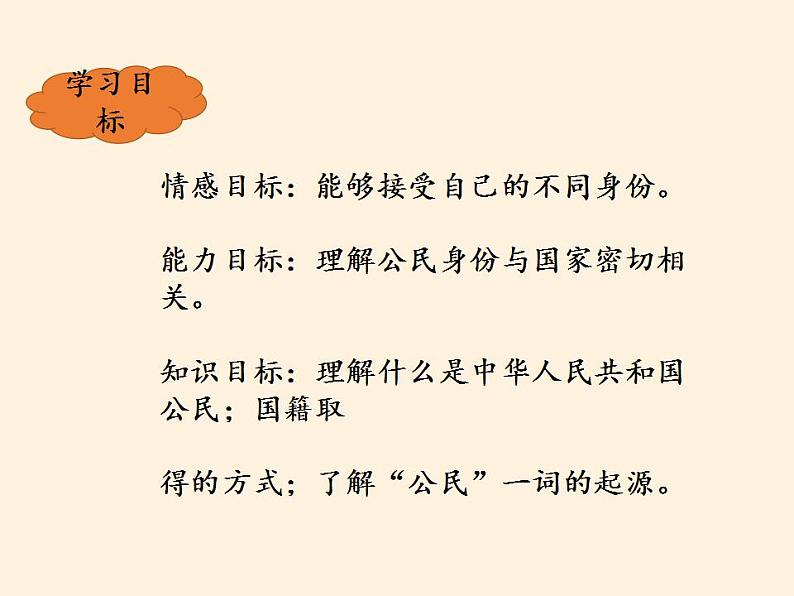 学习目标

情感目标：能够接受自己的不同身份。

能力目标：理解公民身份与国家密切相关。

知识目标：理解什么是中华人民共和国公民；国籍取

得的方式；了解“公民”一词的起源。